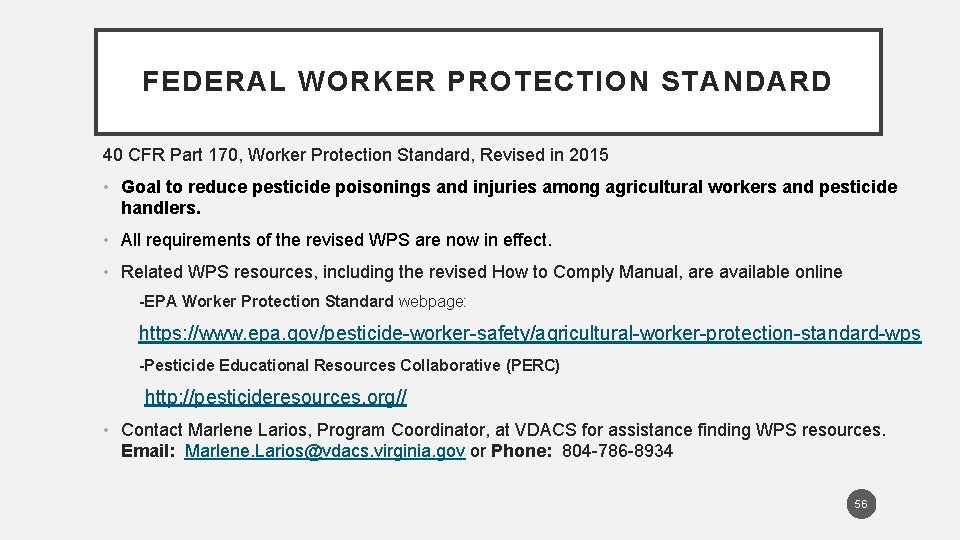 FEDERAL WORKER PROTECTION STANDARD

40 CFR Part 170, Worker Protection Standard, Revised in 2015

• Goal to reduce pesticide poisonings and injuries among agricultural workers and pesticide handlers.

• All requirements of the revised WPS are now in effect.

• Related WPS resources, including the revised How to Comply Manual, are available online

-EPA Worker Protection Standard webpage:

https://www.epa.gov/pesticide-worker-safety/agricultural-worker-protection-standard-wps

-Pesticide Educational Resources Collaborative (PERC)

http://pesticideresources.org//

• Contact Marlene Larios, Program Coordinator, at VDACS for assistance finding WPS resources. Email: Marlene.Larios@vdacs.virginia.gov or Phone: 804-786-8934

56